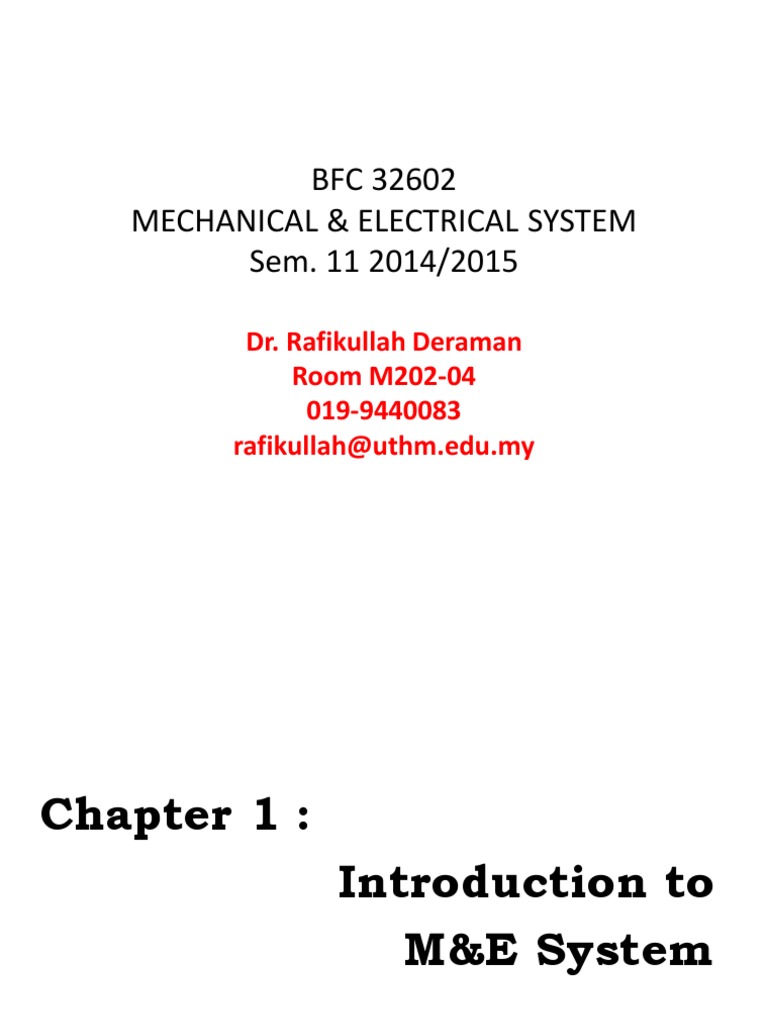 BFC 32602
MECHANICAL & ELECTRICAL SYSTEM
Sem. 11 2014/2015

Dr. Rafikullah Deraman
Room M202-04
019-9440083
rafikullah@uthm.edu.my

Chapter 1 :

Introduction to
M&E System